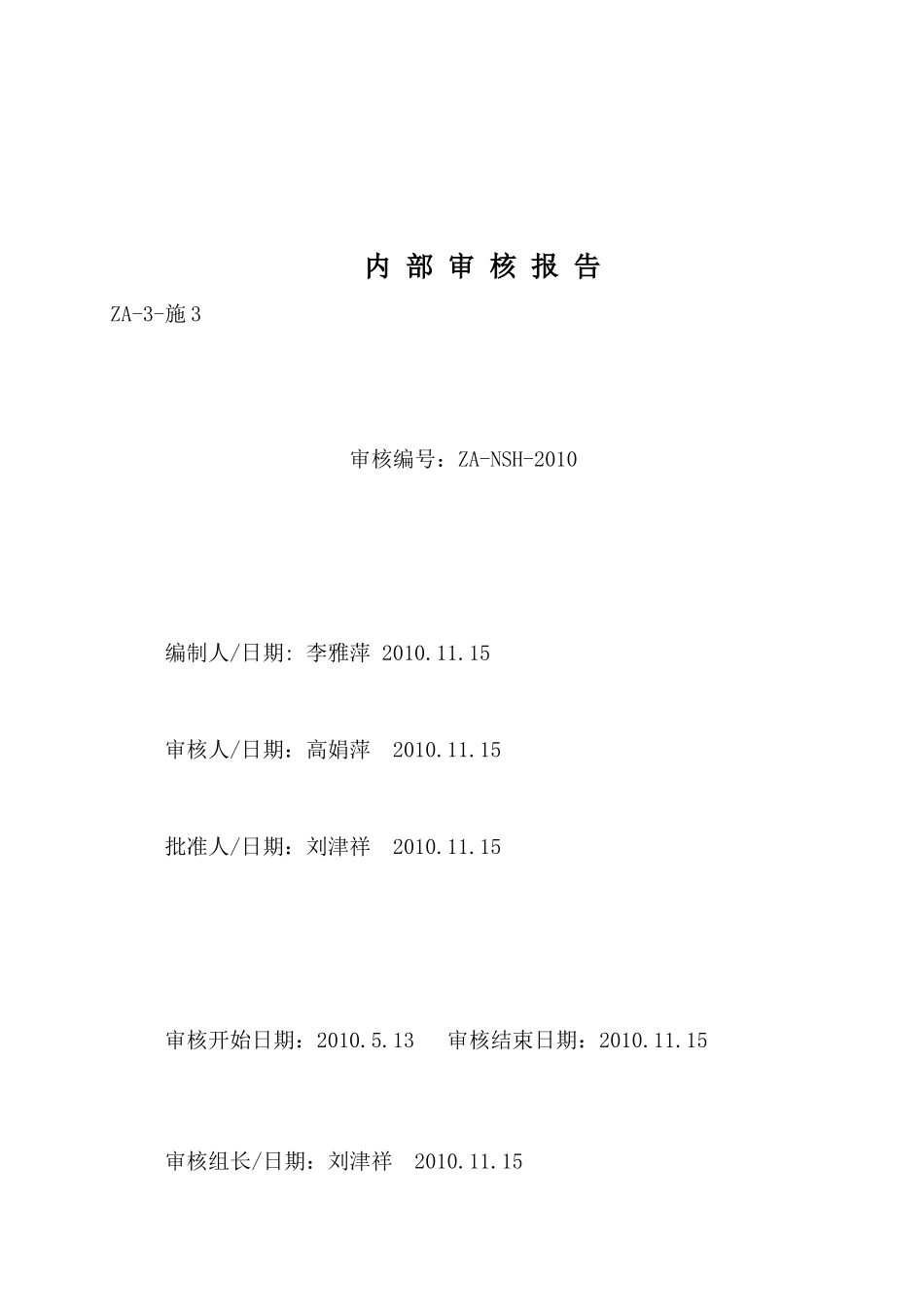 内 部 审 核 报 告

ZA-3-施 3

审核编号：ZA-NSH-2010

编制人/日期: 李雅萍 2010.11.15

审核人/日期：高娟萍 2010.11.15

批准人/日期：刘津祥 2010.11.15

审核开始日期：2010.5.13 审核结束日期：2010.11.15

审核组长/日期：刘津祥 2010.11.15